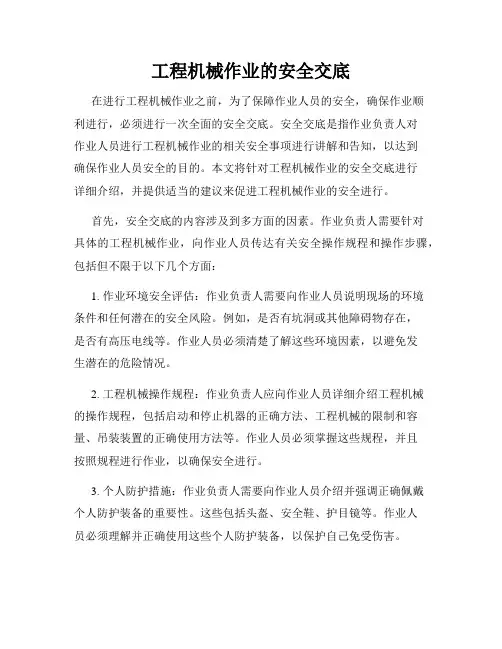 工程机械作业的安全交底

在进行工程机械作业之前，为了保障作业人员的安全，确保作业顺利进行，必须进行一次全面的安全交底。安全交底是指作业负责人对作业人员进行工程机械作业的相关安全事项进行讲解和告知，以达到确保作业人员安全的目的。本文将针对工程机械作业的安全交底进行详细介绍，并提供适当的建议来促进工程机械作业的安全进行。

首先，安全交底的内容涉及到多方面的因素。作业负责人需要针对具体的工程机械作业，向作业人员传达有关安全操作规程和操作步骤，包括但不限于以下几个方面：

1. 作业环境安全评估：作业负责人需要向作业人员说明现场的环境条件和任何潜在的安全风险。例如，是否有坑洞或其他障碍物存在，是否有高压电线等。作业人员必须清楚了解这些环境因素，以避免发生潜在的危险情况。

2. 工程机械操作规程：作业负责人应向作业人员详细介绍工程机械的操作规程，包括启动和停止机器的正确方法、工程机械的限制和容量、吊装装置的正确使用方法等。作业人员必须掌握这些规程，并且按照规程进行作业，以确保安全进行。

3. 个人防护措施：作业负责人需要向作业人员介绍并强调正确佩戴个人防护装备的重要性。这些包括头盔、安全鞋、护目镜等。作业人员必须理解并正确使用这些个人防护装备，以保护自己免受伤害。